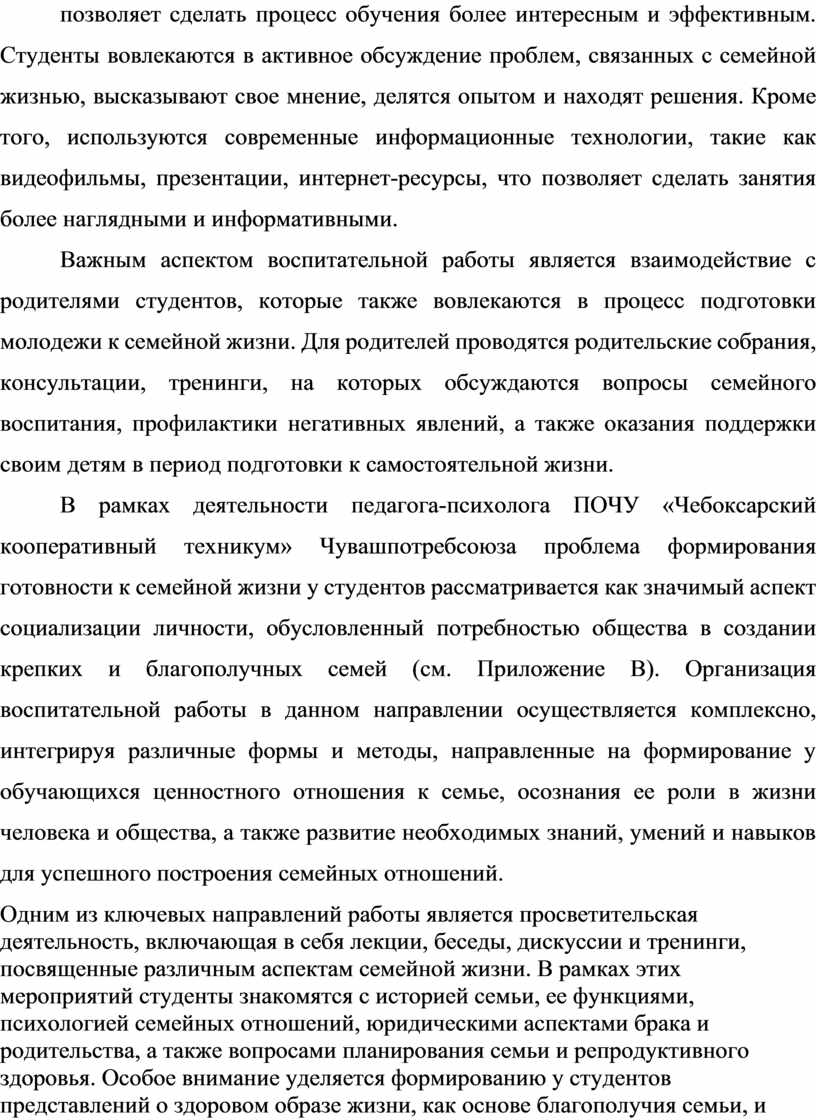 позволяет сделать процесс обучения более интересным и эффективным. Студенты вовлекаются в активное обсуждение проблем, связанных с семейной жизнью, высказывают свое мнение, делятся опытом и находят решения. Кроме того, используются современные информационные технологии, такие как видеофильмы, презентации, интернет-ресурсы, что позволяет сделать занятия более наглядными и информативными.

Важным аспектом воспитательной работы является взаимодействие с родителями студентов, которые также вовлекаются в процесс подготовки молодежи к семейной жизни. Для родителей проводятся родительские собрания, консультации, тренинги, на которых обсуждаются вопросы семейного воспитания, профилактики негативных явлений, а также оказания поддержки своим детям в период подготовки к самостоятельной жизни.

В рамках деятельности педагога-психолога ПОЧУ «Чебоксарский кооперативный техникум» Чувашпотребсоюза проблема формирования готовности к семейной жизни у студентов рассматривается как значимый аспект социализации личности, обусловленный потребностью общества в создании крепких и благополучных семей (см. Приложение В). Организация воспитательной работы в данном направлении осуществляется комплексно, интегрируя различные формы и методы, направленные на формирование у обучающихся ценностного отношения к семье, осознания ее роли в жизни человека и общества, а также развитие необходимых знаний, умений и навыков для успешного построения семейных отношений.

Одним из ключевых направлений работы является просветительская деятельность, включающая в себя лекции, беседы, дискуссии и тренинги, посвященные различным аспектам семейной жизни. В рамках этих мероприятий студенты знакомятся с историей семьи, ее функциями, психологией семейных отношений, юридическими аспектами брака и родительства, а также вопросами планирования семьи и репродуктивного здоровья. Особое внимание уделяется формированию у студентов представлений о здоровом образе жизни, как основе благополучия семьи, и